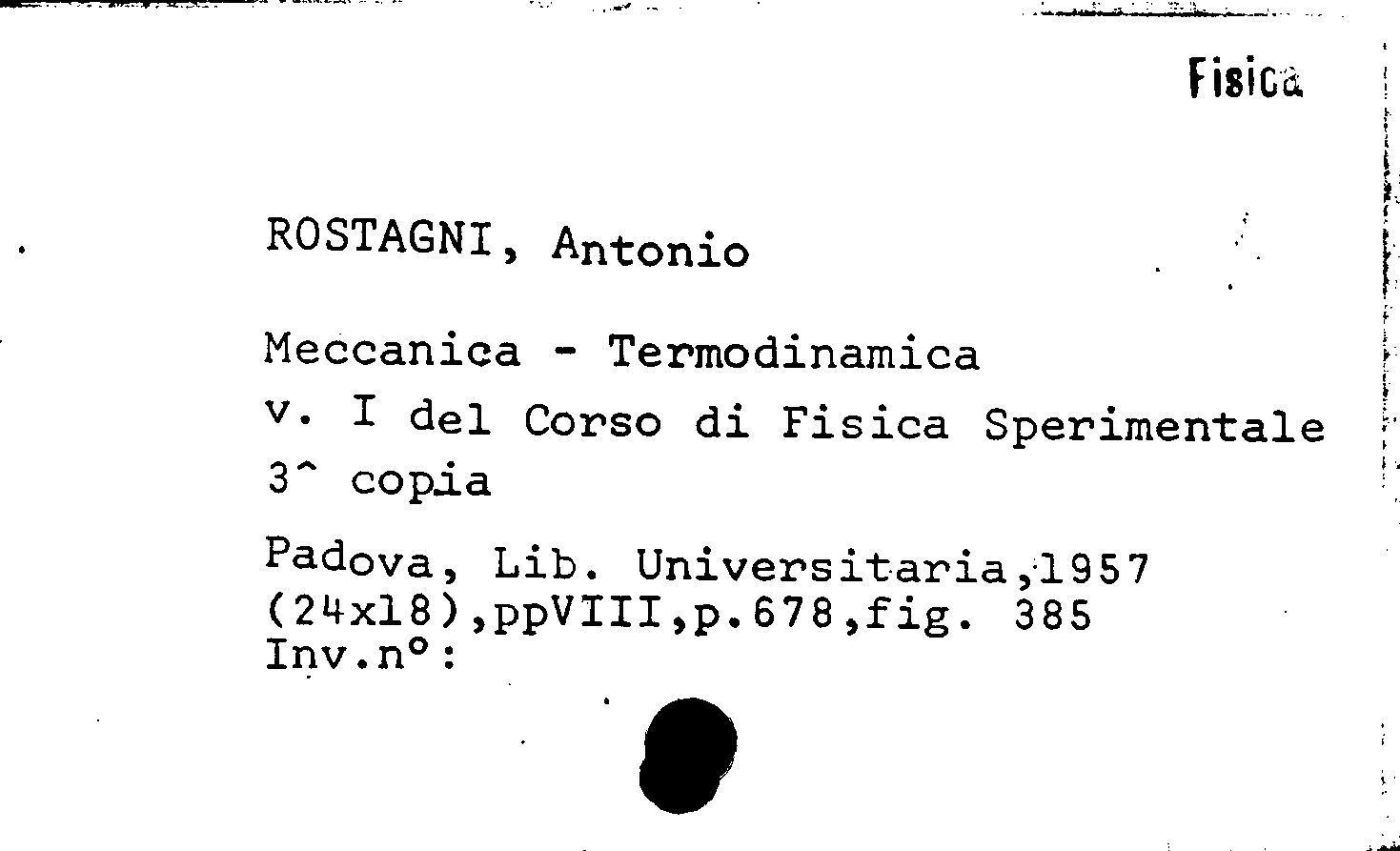 Fisica

ROSTAGNI, Antonio

Meccanica - Termodinamica
v. I del Corso di Fisica Sperimentale
3^ copia

Padova, Lib. Universitaria,1957
(24x18),ppVIII,p.678,fig. 385
Inv.n°: